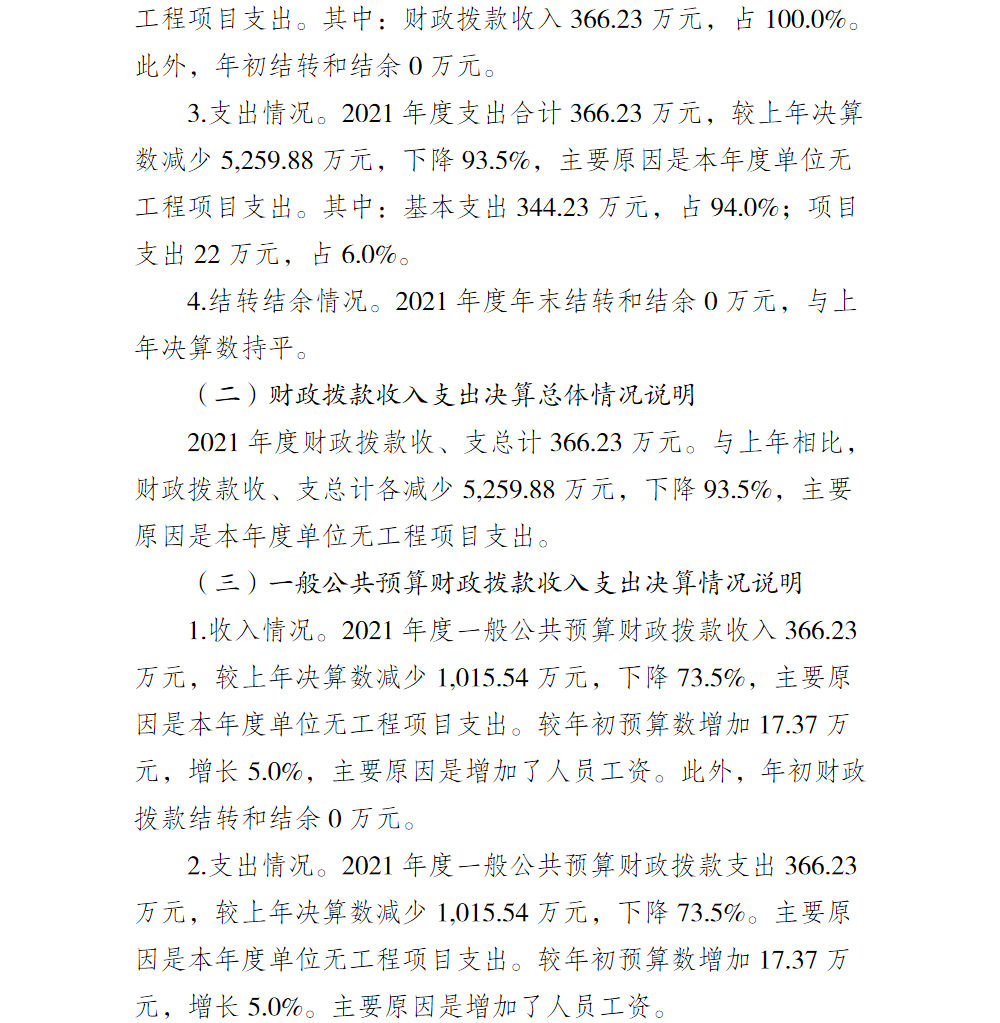 工程项目支出。其中：财政拨款收入 366.23 万元，占 100.0%。此外，年初结转和结余 0 万元。

3.支出情况。2021 年度支出合计 366.23 万元，较上年决算数减少 5,259.88 万元，下降 93.5%，主要原因是本年度单位无工程项目支出。其中：基本支出 344.23 万元，占 94.0%；项目支出 22 万元，占 6.0%。

4.结转结余情况。2021 年度年末结转和结余 0 万元，与上年决算数持平。

（二）财政拨款收入支出决算总体情况说明

2021 年度财政拨款收、支总计 366.23 万元。与上年相比，财政拨款收、支总计各减少 5,259.88 万元，下降 93.5%，主要原因是本年度单位无工程项目支出。

（三）一般公共预算财政拨款收入支出决算情况说明

1.收入情况。2021 年度一般公共预算财政拨款收入 366.23 万元，较上年决算数减少 1,015.54 万元，下降 73.5%，主要原因是本年度单位无工程项目支出。较年初预算数增加 17.37 万元，增长 5.0%，主要原因是增加了人员工资。此外，年初财政拨款结转和结余 0 万元。

2.支出情况。2021 年度一般公共预算财政拨款支出 366.23 万元，较上年决算数减少 1,015.54 万元，下降 73.5%。主要原因是本年度单位无工程项目支出。较年初预算数增加 17.37 万元，增长 5.0%。主要原因是增加了人员工资。